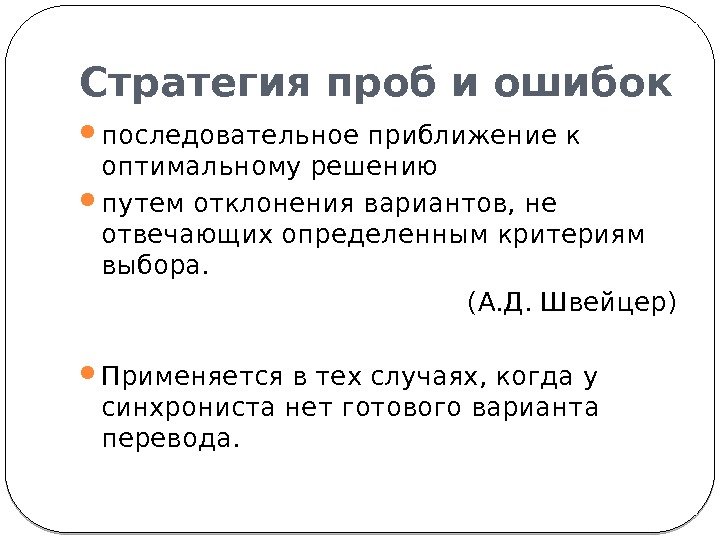 Стратегия проб и ошибок

• последовательное приближение к оптимальному решению

• путем отклонения вариантов, не отвечающих определенным критериям выбора.

(А.Д. Швейцер)

• Применяется в тех случаях, когда у синхрониста нет готового варианта перевода.